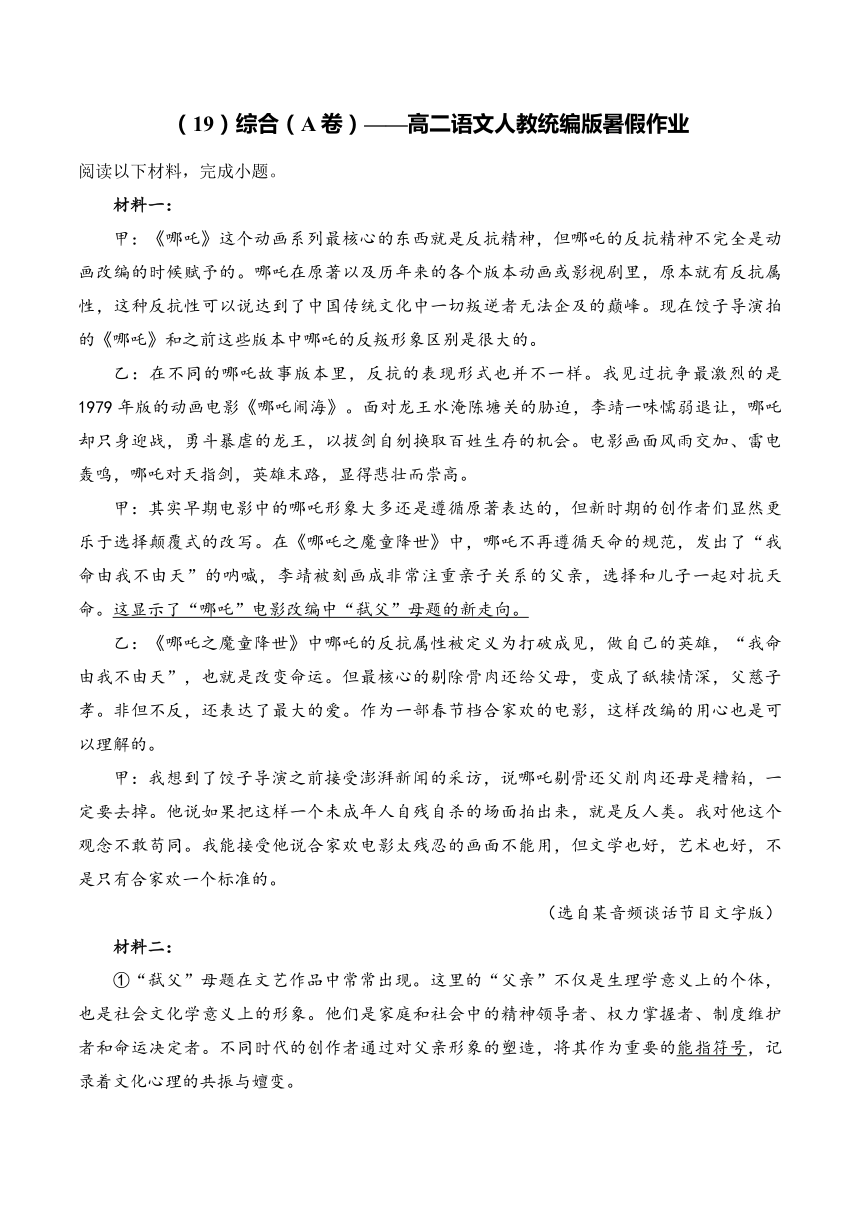 （19）综合（A卷）——高二语文人教统编版暑假作业

阅读以下材料，完成小题。

材料一：

甲：《哪吒》这个动画系列最核心的东西就是反抗精神，但哪吒的反抗精神不完全是动画改编的时候赋予的。哪吒在原著以及历年来的各个版本动画或影视剧里，原本就有反抗属性，这种反抗性可以说达到了中国传统文化中一切叛逆者无法企及的巅峰。现在饺子导演拍的《哪吒》和之前这些版本中哪吒的反叛形象区别是很大的。

乙：在不同的哪吒故事版本里，反抗的表现形式也并不一样。我见过抗争最激烈的是1979年版的动画电影《哪吒闹海》。面对龙王水淹陈塘关的胁迫，李靖一味懦弱退让，哪吒却只身迎战，勇斗暴虐的龙王，以拔剑自刎换取百姓生存的机会。电影画面风雨交加、雷电轰鸣，哪吒对天指剑，英雄末路，显得悲壮而崇高。

甲：其实早期电影中的哪吒形象大多还是遵循原著表达的，但新时期的创作者们显然更乐于选择颠覆式的改写。在《哪吒之魔童降世》中，哪吒不再遵循天命的规范，发出了“我命由我不由天”的呐喊，李靖被刻画成非常注重亲子关系的父亲，选择和儿子一起对抗天命。这显示了“哪吒”电影改编中“弑父”母题的新走向。

乙：《哪吒之魔童降世》中哪吒的反抗属性被定义为打破成见，做自己的英雄，“我命由我不由天”，也就是改变命运。但最核心的剔除骨肉还给父母，变成了舐犊情深，父慈子孝。非但不反，还表达了最大的爱。作为一部春节档合家欢的电影，这样改编的用心也是可以理解的。

甲：我想到了饺子导演之前接受澎湃新闻的采访，说哪吒剔骨还父削肉还母是糟粕，一定要去掉。他说如果把这样一个未成年人自残自杀的场面拍出来，就是反人类。我对他这个观念不敢苟同。我能接受他说合家欢电影太残忍的画面不能用，但文学也好，艺术也好，不是只有合家欢一个标准的。

（选自某音频谈话节目文字版）

材料二：

①“弑父”母题在文艺作品中常常出现。这里的“父亲”不仅是生理学意义上的个体，也是社会文化学意义上的形象。他们是家庭和社会中的精神领导者、权力掌握者、制度维护者和命运决定者。不同时代的创作者通过对父亲形象的塑造，将其作为重要的能指符号，记录着文化心理的共振与嬗变。